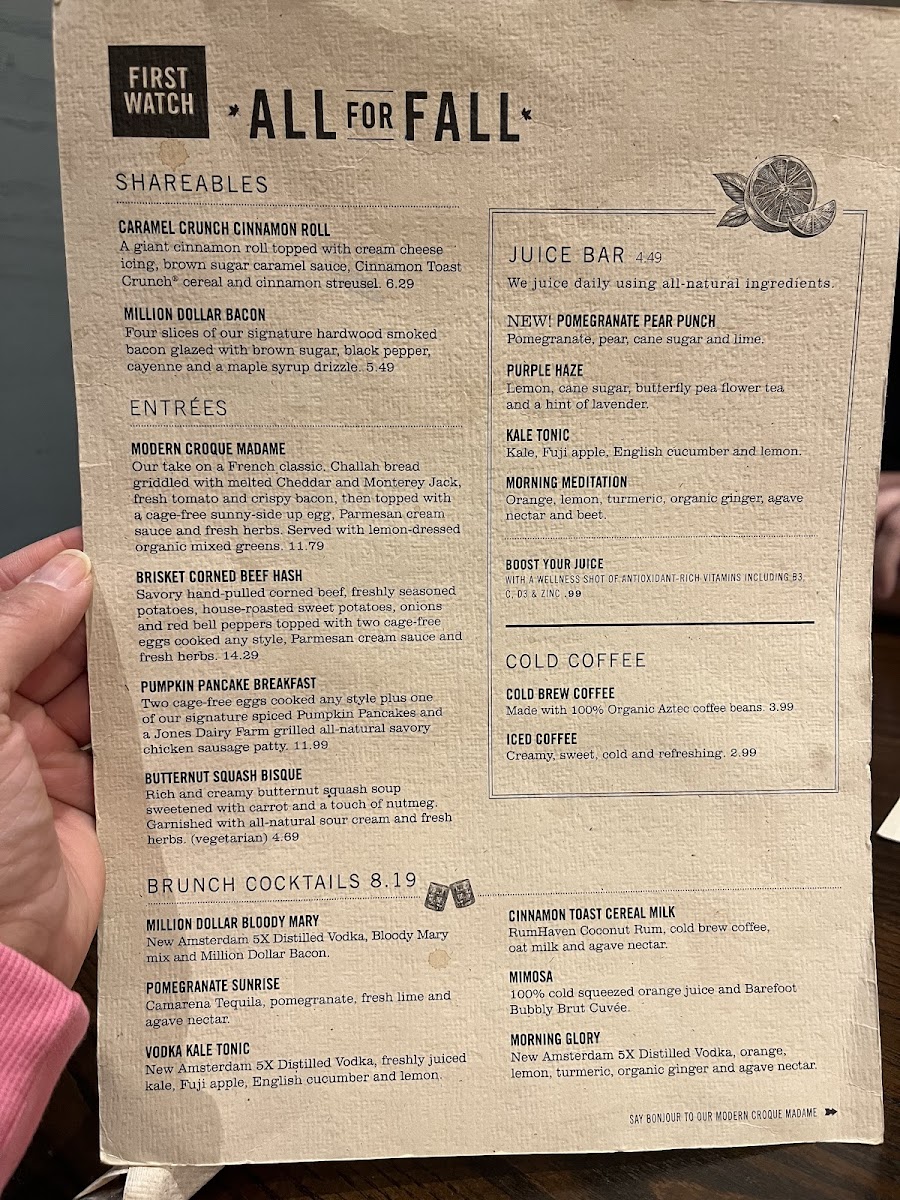 FIRST WATCH

ALL FOR FALL

SHAREABLES

CARAMEL CRUNCH CINNAMON ROLL
A giant cinnamon roll topped with cream cheese icing, brown sugar caramel sauce, Cinnamon Toast Crunch® cereal and cinnamon streusel. 6.29

MILLION DOLLAR BACON
Four slices of our signature hardwood smoked bacon glazed with brown sugar, black pepper, cayenne and a maple syrup drizzle. 5.49

ENTRÉES

MODERN CROQUE MADAME
Our take on a French classic. Challah bread griddled with melted Cheddar and Monterey Jack, fresh tomato and crispy bacon, then topped with a cage-free sunny-side up egg, Parmesan cream sauce and fresh herbs. Served with lemon-dressed organic mixed greens. 11.79

BRISKET CORNED BEEF HASH
Savory hand-pulled corned beef, freshly seasoned potatoes, house-roasted sweet potatoes, onions and red bell peppers topped with two cage-free eggs cooked any style, Parmesan cream sauce and fresh herbs. 14.29

PUMPKIN PANCAKE BREAKFAST
Two cage-free eggs cooked any style plus one of our signature spiced Pumpkin Pancakes and a Jones Dairy Farm grilled all-natural savory chicken sausage patty. 11.99

BUTTERNUT SQUASH BISQUE
Rich and creamy butternut squash soup sweetened with carrot and a touch of nutmeg. Garnished with all-natural sour cream and fresh herbs. (vegetarian) 4.69

JUICE BAR 4.49
We juice daily using all-natural ingredients.

NEW! POMEGRANATE PEAR PUNCH
Pomegranate, pear, cane sugar and lime.

PURPLE HAZE
Lemon, cane sugar, butterfly pea flower tea and a hint of lavender.

KALE TONIC
Kale, Fuji apple, English cucumber and lemon.

MORNING MEDITATION
Orange, lemon, turmeric, organic ginger, agave nectar and beet.

BOOST YOUR JUICE
WITH A WELLNESS SHOT OF ANTIOXIDANT-RICH VITAMINS INCLUDING B3, C, D3 & ZINC .99

COLD COFFEE

COLD BREW COFFEE
Made with 100% Organic Aztec coffee beans. 3.99

ICED COFFEE
Creamy, sweet, cold and refreshing. 2.99

BRUNCH COCKTAILS 8.19

MILLION DOLLAR BLOODY MARY
New Amsterdam 5X Distilled Vodka, Bloody Mary mix and Million Dollar Bacon.

POMEGRANATE SUNRISE
Camarena Tequila, pomegranate, fresh lime and agave nectar.

VODKA KALE TONIC
New Amsterdam 5X Distilled Vodka, freshly juiced kale, Fuji apple, English cucumber and lemon.

CINNAMON TOAST CEREAL MILK
RumHaven Coconut Rum, cold brew coffee, oat milk and agave nectar.

MIMOSA
100% cold squeezed orange juice and Barefoot Bubbly Brut Cuvée.

MORNING GLORY
New Amsterdam 5X Distilled Vodka, orange, lemon, turmeric, organic ginger and agave nectar.

SAY BONJOUR TO OUR MODERN CROQUE MADAME